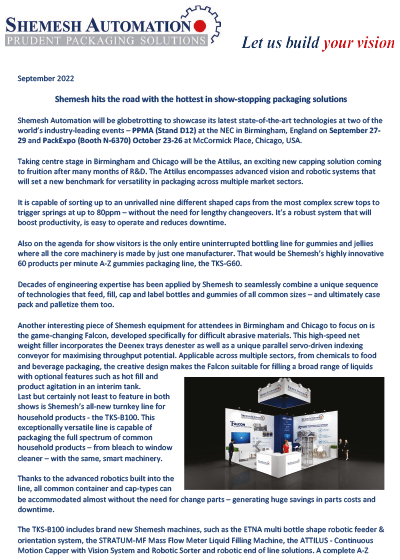 SHEMESH AUTOMATION
PRUDENT PACKAGING SOLUTIONS

Let us build your vision

September 2022

Shemesh hits the road with the hottest in show-stopping packaging solutions

Shemesh Automation will be globetrotting to showcase its latest state-of-the-art technologies at two of the world's industry-leading events – PPMA (Stand D12) at the NEC in Birmingham, England on September 27-29 and PackExpo (Booth N-6370) October 23-26 at McCormick Place, Chicago, USA.

Taking centre stage in Birmingham and Chicago will be the Attilus, an exciting new capping solution coming to fruition after many months of R&D. The Attilus encompasses advanced vision and robotic systems that will set a new benchmark for versatility in packaging across multiple market sectors.

It is capable of sorting up to an unrivalled nine different shaped caps from the most complex screw tops to trigger springs at up to 80ppm – without the need for lengthy changeovers. It's a robust system that will boost productivity, is easy to operate and reduces downtime.

Also on the agenda for show visitors is the only entire uninterrupted bottling line for gummies and jellies where all the core machinery is made by just one manufacturer. That would be Shemesh's highly innovative 60 products per minute A-Z gummies packaging line, the TKS-G60.

Decades of engineering expertise has been applied by Shemesh to seamlessly combine a unique sequence of technologies that feed, fill, cap and label bottles and gummies of all common sizes – and ultimately case pack and palletize them too.

Another interesting piece of Shemesh equipment for attendees in Birmingham and Chicago to focus on is the game-changing Falcon, developed specifically for difficult abrasive materials. This high-speed net weight filler incorporates the Deenex trays denester as well as a unique parallel servo-driven indexing conveyor for maximising throughput potential. Applicable across multiple sectors, from chemicals to food and beverage packaging, the creative design makes the Falcon suitable for filling a broad range of liquids with optional features such as hot fill and product agitation in an interim tank.
Last but certainly not least to feature in both shows is Shemesh's all-new turnkey line for household products - the TKS-B100. This exceptionally versatile line is capable of packaging the full spectrum of common household products – from bleach to window cleaner – with the same, smart machinery.

Thanks to the advanced robotics built into the line, all common container and cap-types can be accommodated almost without the need for change parts – generating huge savings in parts costs and downtime.

The TKS-B100 includes brand new Shemesh machines, such as the ETNA multi bottle shape robotic feeder & orientation system, the STRATUM-MF Mass Flow Meter Liquid Filling Machine, the ATTILUS - Continuous Motion Capper with Vision System and Robotic Sorter and robotic end of line solutions. A complete A-Z